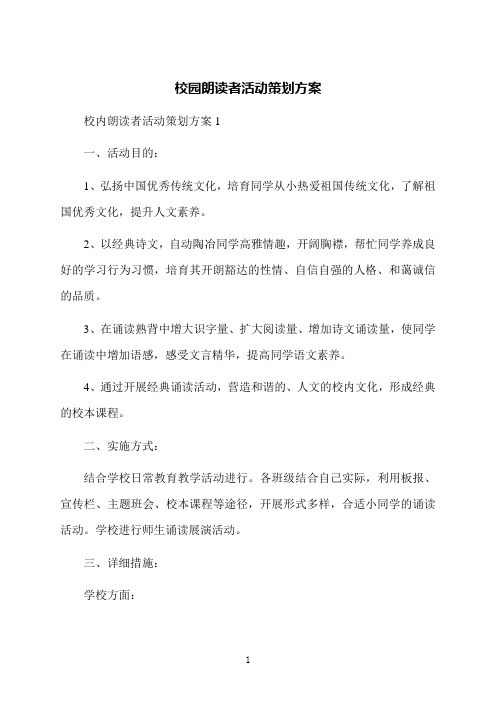 校园朗读者活动策划方案

校内朗读者活动策划方案 1

一、活动目的：

1、弘扬中国优秀传统文化，培育同学从小热爱祖国传统文化，了解祖国优秀文化，提升人文素养。

2、以经典诗文，自动陶冶同学高雅情趣，开阔胸襟，帮忙同学养成良好的学习行为习惯，培育其开朗豁达的性情、自信自强的人格、和蔼诚信的品质。

3、在诵读熟背中增大识字量、扩大阅读量、增加诗文诵读量，使同学在诵读中增加语感，感受文言精华，提高同学语文素养。

4、通过开展经典诵读活动，营造和谐的、人文的校内文化，形成经典的校本课程。

二、实施方式：

结合学校日常教育教学活动进行。各班级结合自己实际，利用板报、宣传栏、主题班会、校本课程等途径，开展形式多样，合适小同学的诵读活动。学校进行师生诵读展演活动。

三、详细措施：

学校方面：

1